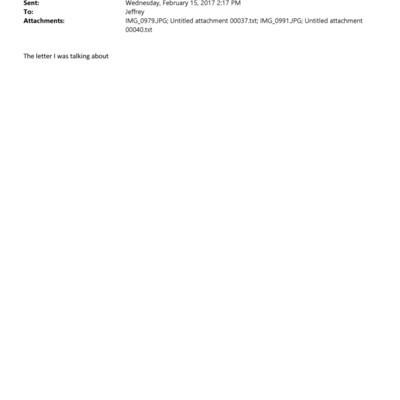 Sent: Wednesday, February 15, 2017 2:17 PM
To: Jeffrey
Attachments: IMG_0979.JPG; Untitled attachment 00037.txt; IMG_0991.JPG; Untitled attachment 00040.txt

The letter I was talking about